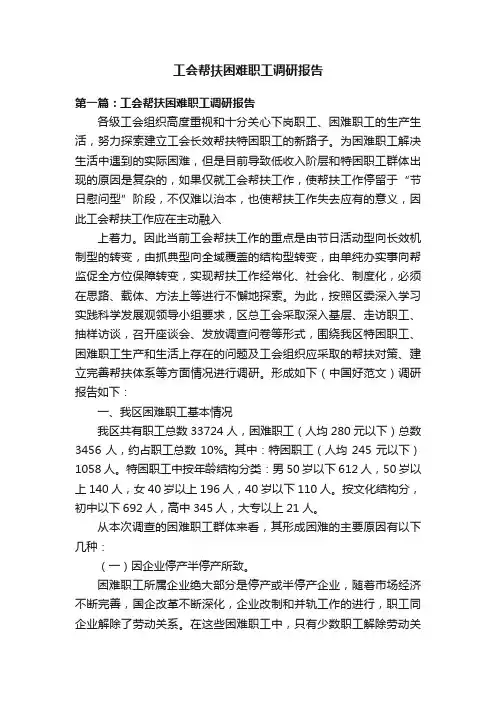 工会帮扶困难职工调研报告

第一篇：工会帮扶困难职工调研报告

各级工会组织高度重视和十分关心下岗职工、困难职工的生产生活，努力探索建立工会长效帮扶特困职工的新路子。为困难职工解决生活中遇到的实际困难，但是目前导致低收入阶层和特困职工群体出现的原因是复杂的，如果仅就工会帮扶工作，使帮扶工作停留于“节日慰问型”阶段，不仅难以治本，也使帮扶工作失去应有的意义，因此工会帮扶工作应在主动融入

上着力。因此当前工会帮扶工作的重点是由节日活动型向长效机制型的转变，由抓典型向全域覆盖的结构型转变，由单纯办实事向帮监促全方位保障转变，实现帮扶工作经常化、社会化、制度化，必须在思路、载体、方法上等进行不懈地探索。为此，按照区委深入学习实践科学发展观领导小组要求，区总工会采取深入基层、走访职工、抽样访谈，召开座谈会、发放调查问卷等形式，围绕我区特困职工、困难职工生产和生活上存在的问题及工会组织应采取的帮扶对策、建立完善帮扶体系等方面情况进行调研。形成如下（中国好范文）调研报告如下：

一、我区困难职工基本情况

我区共有职工总数 33724 人，困难职工（人均 280 元以下）总数 3456 人，约占职工总数 10%。其中：特困职工（人均 245 元以下）1058 人。特困职工中按年龄结构分类：男 50 岁以下 612 人，50 岁以上 140 人，女 40 岁以上 196 人，40 岁以下 110 人。按文化结构分，初中以下 692 人，高中 345 人，大专以上 21 人。

从本次调查的困难职工群体来看，其形成困难的主要原因有以下几种：

（一）因企业停产半停产所致。

困难职工所属企业绝大部分是停产或半停产企业，随着市场经济不断完善，国企改革不断深化，企业改制和并轨工作的进行，职工同企业解除了劳动关系。在这些困难职工中，只有少数职工解除劳动关